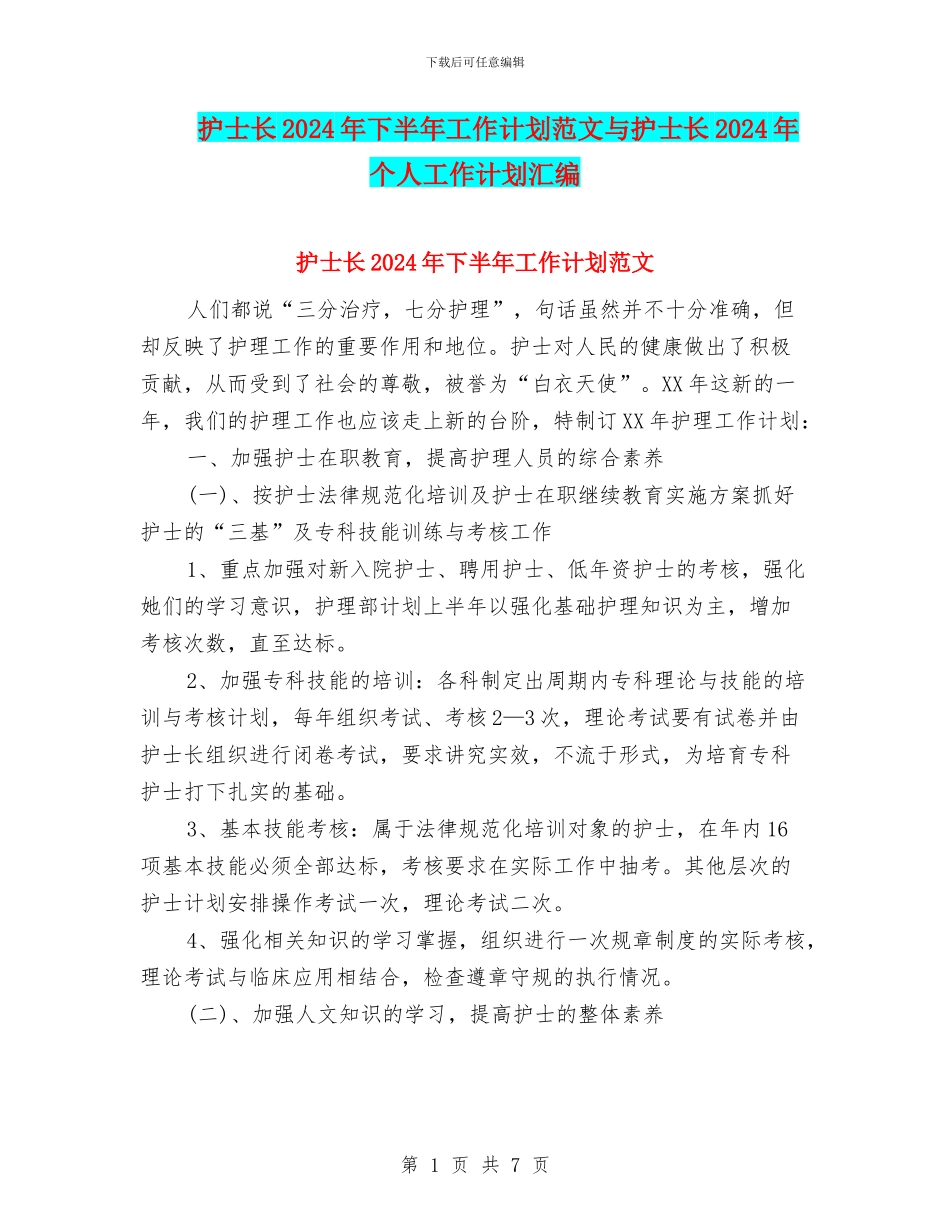 下载后可任意编辑

护士长2024年下半年工作计划范文与护士长2024年个人工作计划汇编

护士长2024年下半年工作计划范文

人们都说“三分治疗，七分护理”，句话虽然并不十分准确，但却反映了护理工作的重要作用和地位。护士对人民的健康做出了积极贡献，从而受到了社会的尊敬，被誉为“白衣天使”。XX年这新的一年，我们的护理工作也应该走上新的台阶，特制订XX年护理工作计划：

一、加强护士在职教育，提高护理人员的综合素养

(一)、按护士法律规范化培训及护士在职继续教育实施方案抓好护士的“三基”及专科技能训练与考核工作

1、重点加强对新入院护士、聘用护士、低年资护士的考核，强化她们的学习意识，护理部计划上半年以强化基础护理知识为主，增加考核次数，直至达标。

2、加强专科技能的培训：各科制定出周期内专科理论与技能的培训与考核计划，每年组织考试、考核2—3次，理论考试要有试卷并由护士长组织进行闭卷考试，要求讲究实效，不流于形式，为培育专科护士打下扎实的基础。

3、基本技能考核：属于法律规范化培训对象的护士，在年内16项基本技能必须全部达标，考核要求在实际工作中抽考。其他层次的护士计划安排操作考试一次，理论考试二次。

4、强化相关知识的学习掌握，组织进行一次规章制度的实际考核，理论考试与临床应用相结合，检查遵章守规的执行情况。

(二)、加强人文知识的学习，提高护士的整体素养

第 1 页 共 7 页